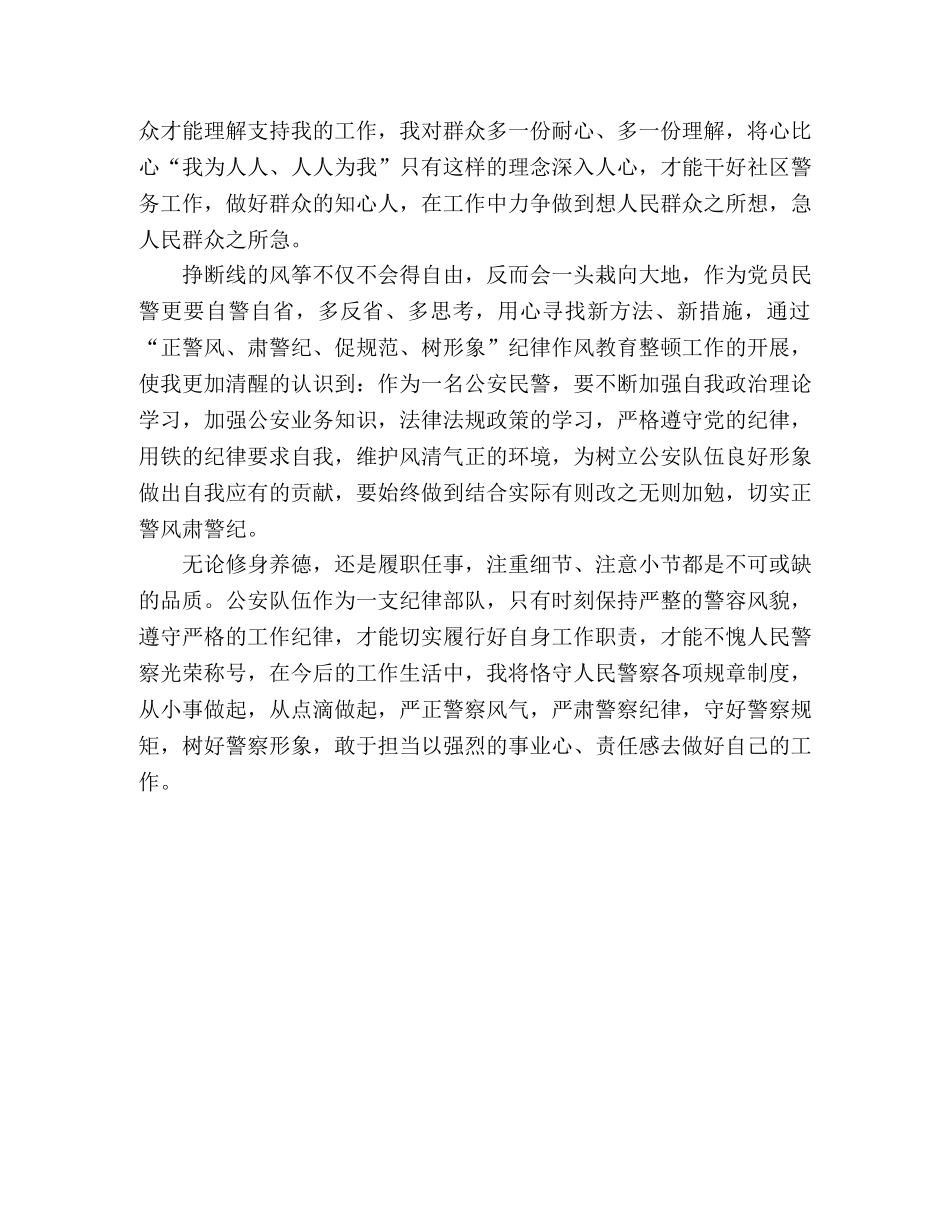 众才能理解支持我的工作，我对群众多一份耐心、多一份理解，将心比心“我为人人、人人为我”只有这样的理念深入人心，才能干好社区警务工作，做好群众的知心人，在工作中力争做到想人民群众之所想，急人民群众之所急。

挣断线的风筝不仅不会得自由，反而会一头栽向大地，作为党员民警更要自警自省，多反省、多思考，用心寻找新方法、新措施，通过“正警风、肃警纪、促规范、树形象”纪律作风教育整顿工作的开展，使我更加清醒的认识到：作为一名公安民警，要不断加强自我政治理论学习，加强公安业务知识，法律法规政策的学习，严格遵守党的纪律，用铁的纪律要求自我，维护风清气正的环境，为树立公安队伍良好形象做出自我应有的贡献，要始终做到结合实际有则改之无则加勉，切实正警风肃警纪。

无论修身养德，还是履职任事，注重细节、注意小节都是不可或缺的品质。公安队伍作为一支纪律部队，只有时刻保持严整的警容风貌，遵守严格的工作纪律，才能切实履行好自身工作职责，才能不愧人民警察光荣称号，在今后的工作生活中，我将恪守人民警察各项规章制度，从小事做起，从点滴做起，严正警察风气，严肃警察纪律，守好警察规矩，树好警察形象，敢于担当以强烈的事业心、责任感去做好自己的工作。